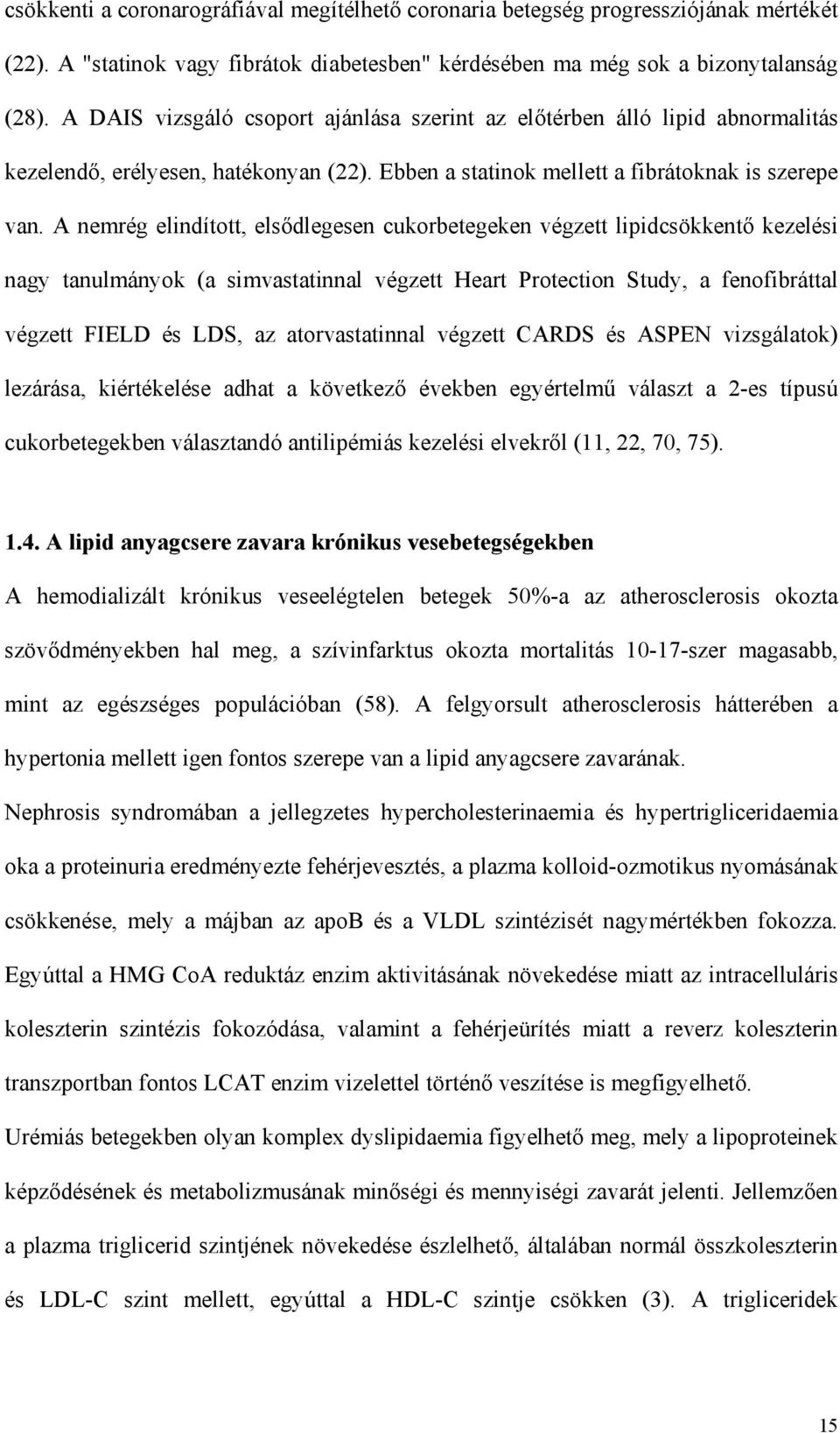 csökkenti a coronarográfiával megítélhető coronaria betegség progressziójának mértékét (22). A "statinok vagy fibrátok diabetesben" kérdésében ma még sok a bizonytalanság (28). A DAIS vizsgáló csoport ajánlása szerint az előtérben álló lipid abnormalitás kezelendő, erélyesen, hatékonyan (22). Ebben a statinok mellett a fibrátoknak is szerepe van. A nemrég elindított, elsődlegesen cukorbetegeken végzett lipidcsökkentő kezelési nagy tanulmányok (a simvastatinnal végzett Heart Protection Study, a fenofibráttal végzett FIELD és LDS, az atorvastatinnal végzett CARDS és ASPEN vizsgálatok) lezárása, kiértékelése adhat a következő években egyértelmű választ a 2-es típusú cukorbetegekben választandó antilipémiás kezelési elvekről (11, 22, 70, 75).

1.4. A lipid anyagcsere zavara krónikus vesebetegségekben

A hemodializált krónikus veseelégtelen betegek 50%-a az atherosclerosis okozta szövődményekben hal meg, a szívinfarktus okozta mortalitás 10-17-szer magasabb, mint az egészséges populációban (58). A felgyorsult atherosclerosis hátterében a hypertonia mellett igen fontos szerepe van a lipid anyagcsere zavarának.

Nephrosis syndromában a jellegzetes hypercholesterinaemia és hypertrigliceridaemia oka a proteinuria eredményezte fehérjevesztés, a plazma kolloid-ozmotikus nyomásának csökkenése, mely a májban az apoB és a VLDL szintézisét nagymértékben fokozza. Egyúttal a HMG CoA reduktáz enzim aktivitásának növekedése miatt az intracelluláris koleszterin szintézis fokozódása, valamint a fehérjeürítés miatt a reverz koleszterin transzportban fontos LCAT enzim vizelettel történő veszítése is megfigyelhető.

Urémiás betegekben olyan komplex dyslipidaemia figyelhető meg, mely a lipoproteinek képződésének és metabolizmusának minőségi és mennyiségi zavarát jelenti. Jellemzően a plazma triglicerid szintjének növekedése észlelhető, általában normál összkoleszterin és LDL-C szint mellett, egyúttal a HDL-C szintje csökken (3). A trigliceridek

15